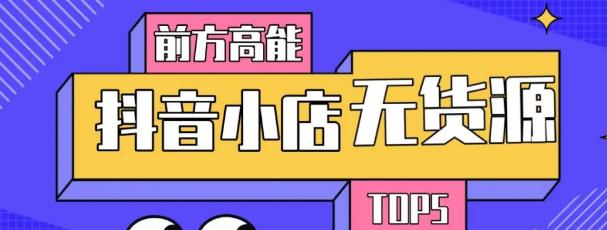 前方高能

抖音小店无货源

TOP5